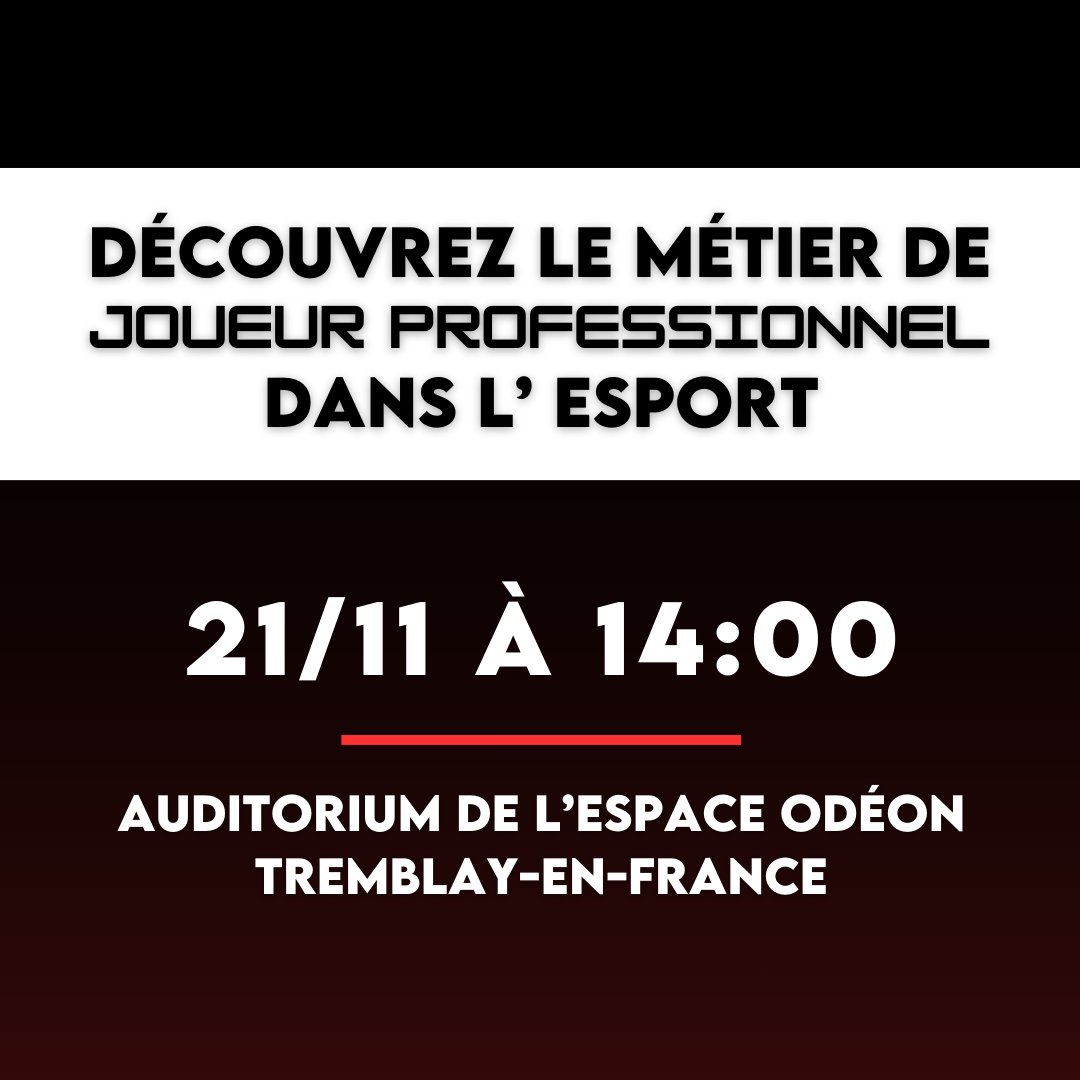 DÉCOUVREZ LE MÉTIER DE JOUEUR PROFESSIONNEL DANS L’ ESPORT

21/11 À 14:00

AUDITORIUM DE L’ESPACE ODÉON
TREMBLAY-EN-FRANCE